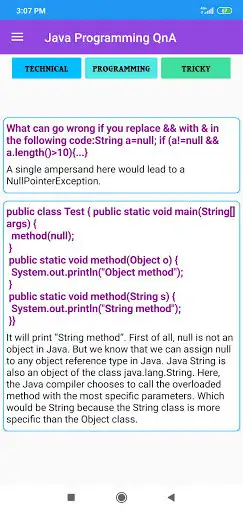 3:07 PM

Java Programming QnA

TECHNICAL

PROGRAMMING

TRICKY

What can go wrong if you replace && with & in the following code:String a=null; if (a!=null && a.length()>10){...}

A single ampersand here would lead to a NullPointerException.

public class Test { public static void main(String[] args) {
method(null);
}
public static void method(Object o) {
System.out.println("Object method");
}
public static void method(String s) {
System.out.println("String method");
}}

It will print "String method". First of all, null is not an object in Java. But we know that we can assign null to any object reference type in Java. Java String is also an object of the class java.lang.String. Here, the Java compiler chooses to call the overloaded method with the most specific parameters. Which would be String because the String class is more specific than the Object class.